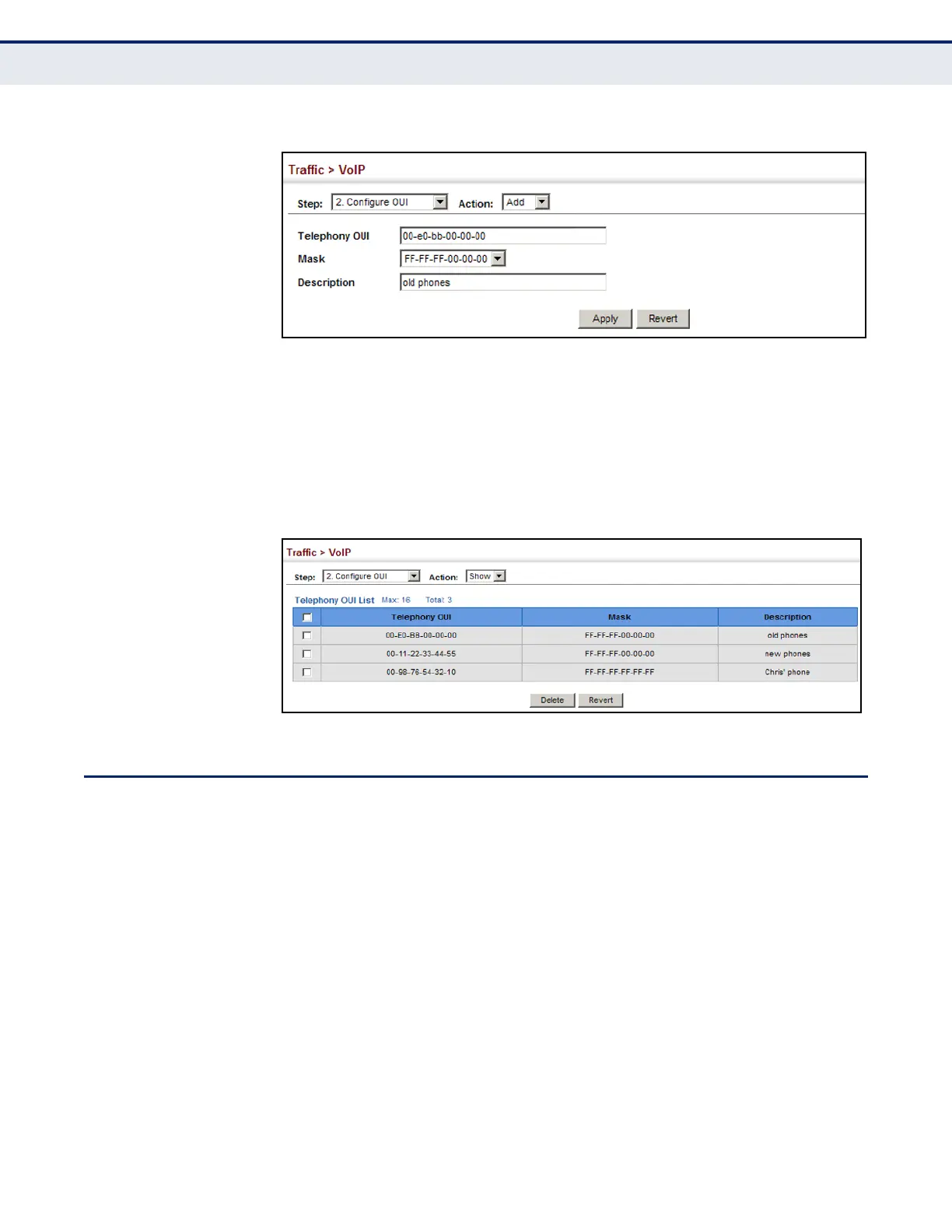 Traffic > VoIP

Step: 2. Configure OUI Action: Add

Telephony OUI 00-e0-bb-00-00-00

Mask FF-FF-FF-00-00-00

Description old phones

Apply Revert

Traffic > VoIP

Step: 2. Configure OUI Action: Show

Telephony OUI List Max: 16 Total: 3

| | Telephony OUI | Mask | Description |
|---|---|---|---|
| | 00-E0-BB-00-00-00 | FF-FF-FF-00-00-00 | old phones |
| | 00-11-22-33-44-55 | FF-FF-FF-00-00-00 | new phones |
| | 00-98-76-54-32-10 | FF-FF-FF-FF-FF-FF | Chris' phone |

Delete Revert